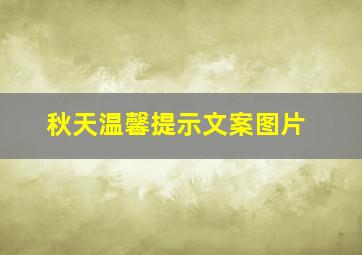 秋天温馨提示文案图片